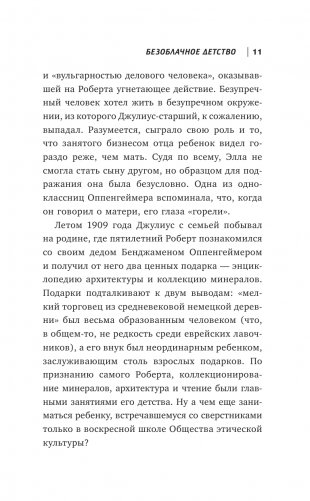 БЕЗОБЛАЧНОЕ ДЕТСТВО | 11

и «вульгарностью делового человека», оказывавшей на Роберта угнетающее действие. Безупречный человек хотел жить в безупречном окружении, из которого Джулиус-старший, к сожалению, выпадал. Разумеется, сыграло свою роль и то, что занятого бизнесом отца ребенок видел гораздо реже, чем мать. Судя по всему, Элла не смогла стать сыну другом, но образцом для подражания она была безусловно. Одна из одноклассниц Оппенгеймера вспоминала, что, когда он говорил о матери, его глаза «горели».

Летом 1909 года Джулиус с семьей побывал на родине, где пятилетний Роберт познакомился со своим дедом Бенджаменом Оппенгеймером и получил от него два ценных подарка — энциклопедию архитектуры и коллекцию минералов. Подарки подталкивают к двум выводам: «мелкий торговец из средневековой немецкой деревни» был весьма образованным человеком (что, в общем-то, не редкость среди еврейских лавочников), а его внук был неординарным ребенком, заслуживающим столь взрослых подарков. По признанию самого Роберта, коллекционирование минералов, архитектура и чтение были главными занятиями его детства. Ну а чем еще заниматься ребенку, встречавшемуся со сверстниками только в воскресной школе Общества этической культуры?